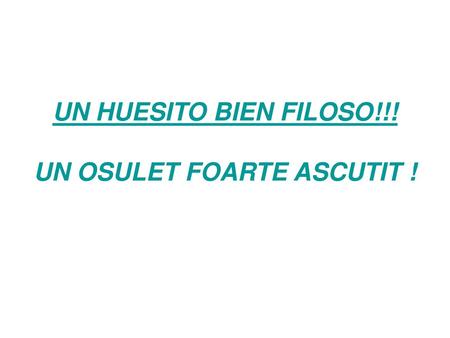 UN HUESITO BIEN FILOSO!!!

UN OSULET FOARTE ASCUTIT !